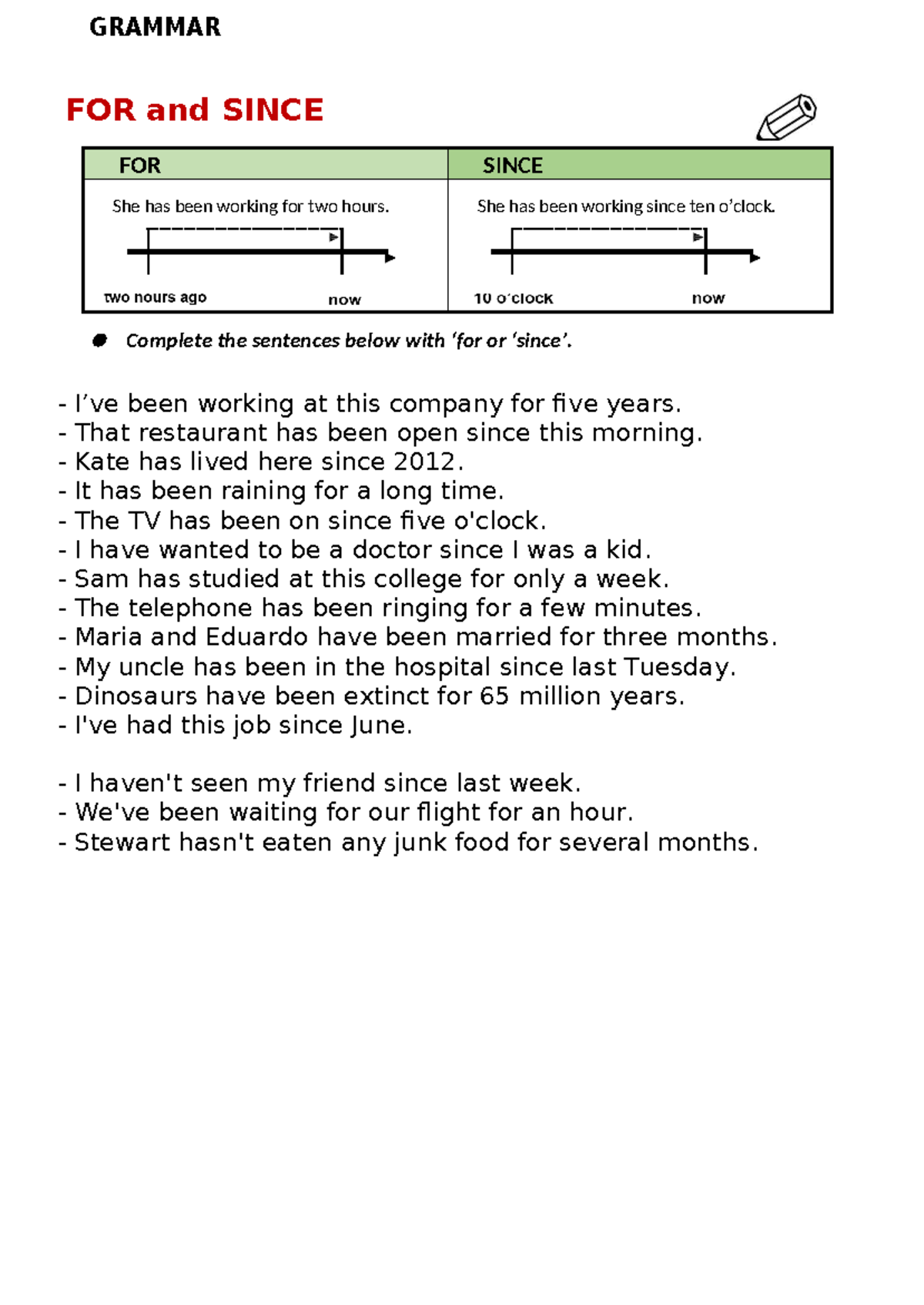 GRAMMAR

FOR and SINCE

| FOR | SINCE |
|---|---|
| She has been working for two hours. two hours ago now | She has been working since ten o'clock. 10 o'clock now |

Complete the sentences below with 'for or 'since'.

- I've been working at this company for five years.
- That restaurant has been open since this morning.
- Kate has lived here since 2012.
- It has been raining for a long time.
- The TV has been on since five o'clock.
- I have wanted to be a doctor since I was a kid.
- Sam has studied at this college for only a week.
- The telephone has been ringing for a few minutes.
- Maria and Eduardo have been married for three months.
- My uncle has been in the hospital since last Tuesday.
- Dinosaurs have been extinct for 65 million years.
- I've had this job since June.

- I haven't seen my friend since last week.
- We've been waiting for our flight for an hour.
- Stewart hasn't eaten any junk food for several months.